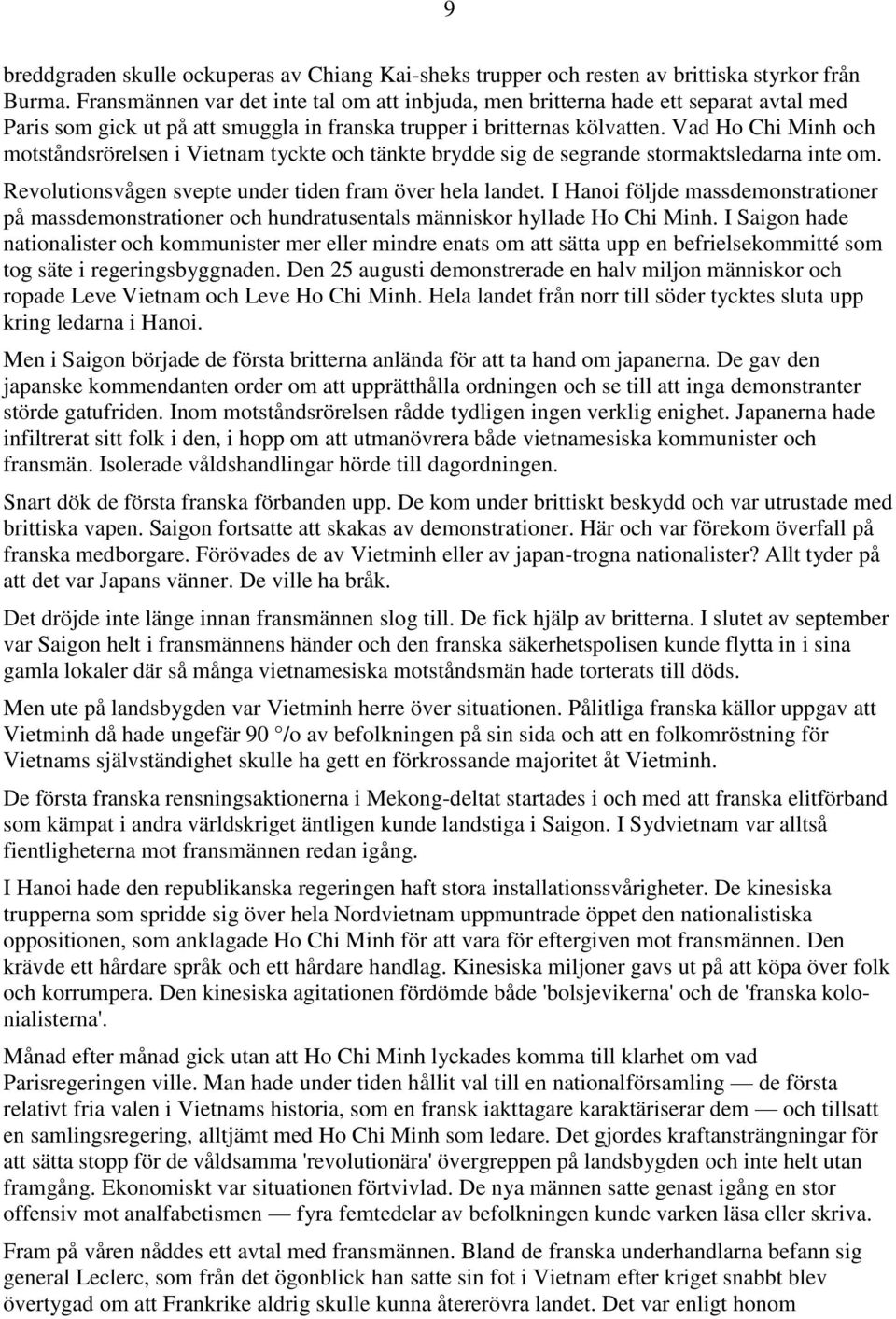 9

breddgraden skulle ockuperas av Chiang Kai-sheks trupper och resten av brittiska styrkor från Burma. Fransmännen var det inte tal om att inbjuda, men britterna hade ett separat avtal med Paris som gick ut på att smuggla in franska trupper i britternas kölvatten. Vad Ho Chi Minh och motståndsrörelsen i Vietnam tyckte och tänkte brydde sig de segrande stormaktsledarna inte om.

Revolutionsvågen svepte under tiden fram över hela landet. I Hanoi följde massdemonstrationer på massdemonstrationer och hundratusentals människor hyllade Ho Chi Minh. I Saigon hade nationalister och kommunister mer eller mindre enats om att sätta upp en befrielsekommitté som tog säte i regeringsbyggnaden. Den 25 augusti demonstrerade en halv miljon människor och ropade Leve Vietnam och Leve Ho Chi Minh. Hela landet från norr till söder tycktes sluta upp kring ledarna i Hanoi.

Men i Saigon började de första britterna anlända för att ta hand om japanerna. De gav den japanske kommendanten order om att upprätthålla ordningen och se till att inga demonstranter störde gatufriden. Inom motståndsrörelsen rådde tydligen ingen verklig enighet. Japanerna hade infiltrerat sitt folk i den, i hopp om att utmanövrera både vietnamesiska kommunister och fransmän. Isolerade våldshandlingar hörde till dagordningen.

Snart dök de första franska förbanden upp. De kom under brittiskt beskydd och var utrustade med brittiska vapen. Saigon fortsatte att skakas av demonstrationer. Här och var förekom överfall på franska medborgare. Förövades de av Vietminh eller av japan-trogna nationalister? Allt tyder på att det var Japans vänner. De ville ha bråk.

Det dröjde inte länge innan fransmännen slog till. De fick hjälp av britterna. I slutet av september var Saigon helt i fransmännens händer och den franska säkerhetspolisen kunde flytta in i sina gamla lokaler där så många vietnamesiska motståndsmän hade torterats till döds.

Men ute på landsbygden var Vietminh herre över situationen. Pålitliga franska källor uppgav att Vietminh då hade ungefär 90 °/o av befolkningen på sin sida och att en folkomröstning för Vietnams självständighet skulle ha gett en förkrossande majoritet åt Vietminh.

De första franska rensningsaktionerna i Mekong-deltat startades i och med att franska elitförband som kämpat i andra världskriget äntligen kunde landstiga i Saigon. I Sydvietnam var alltså fientligheterna mot fransmännen redan igång.

I Hanoi hade den republikanska regeringen haft stora installationssvårigheter. De kinesiska trupperna som spridde sig över hela Nordvietnam uppmuntrade öppet den nationalistiska oppositionen, som anklagade Ho Chi Minh för att vara för eftergiven mot fransmännen. Den krävde ett hårdare språk och ett hårdare handlag. Kinesiska miljoner gavs ut på att köpa över folk och korrumpera. Den kinesiska agitationen fördömde både 'bolsjevikerna' och de 'franska kolonialisterna'.

Månad efter månad gick utan att Ho Chi Minh lyckades komma till klarhet om vad Parisregeringen ville. Man hade under tiden hållit val till en nationalförsamling — de första relativt fria valen i Vietnams historia, som en fransk iakttagare karaktäriserar dem — och tillsatt en samlingsregering, alltjämt med Ho Chi Minh som ledare. Det gjordes kraftansträngningar för att sätta stopp för de våldsamma 'revolutionära' övergreppen på landsbygden och inte helt utan framgång. Ekonomiskt var situationen förtvivlad. De nya männen satte genast igång en stor offensiv mot analfabetismen — fyra femtedelar av befolkningen kunde varken läsa eller skriva.

Fram på våren nåddes ett avtal med fransmännen. Bland de franska underhandlarna befann sig general Leclerc, som från det ögonblick han satte sin fot i Vietnam efter kriget snabbt blev övertygad om att Frankrike aldrig skulle kunna återerövra landet. Det var enligt honom